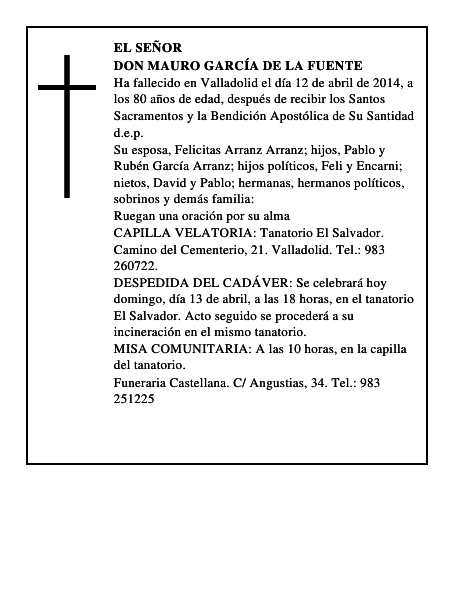 EL SEÑOR
DON MAURO GARCÍA DE LA FUENTE

Ha fallecido en Valladolid el día 12 de abril de 2014, a los 80 años de edad, después de recibir los Santos Sacramentos y la Bendición Apostólica de Su Santidad
d.e.p.

Su esposa, Felicitas Arranz Arranz; hijos, Pablo y Rubén García Arranz; hijos políticos, Feli y Encarni; nietos, David y Pablo; hermanas, hermanos políticos, sobrinos y demás familia:

Ruegan una oración por su alma

CAPILLA VELATORIA: Tanatorio El Salvador. Camino del Cementerio, 21. Valladolid. Tel.: 983 260722.

DESPEDIDA DEL CADÁVER: Se celebrará hoy domingo, día 13 de abril, a las 18 horas, en el tanatorio El Salvador. Acto seguido se procederá a su incineración en el mismo tanatorio.

MISA COMUNITARIA: A las 10 horas, en la capilla del tanatorio.

Funeraria Castellana. C/ Angustias, 34. Tel.: 983 251225